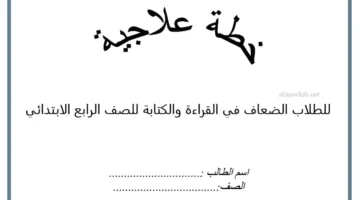 خطة علاجية

almawkib.net

للطلاب الضعاف في القراءة والكتابة للصف الرابع الابتدائي

اسم الطالب : ..............................

الصف: ..............................